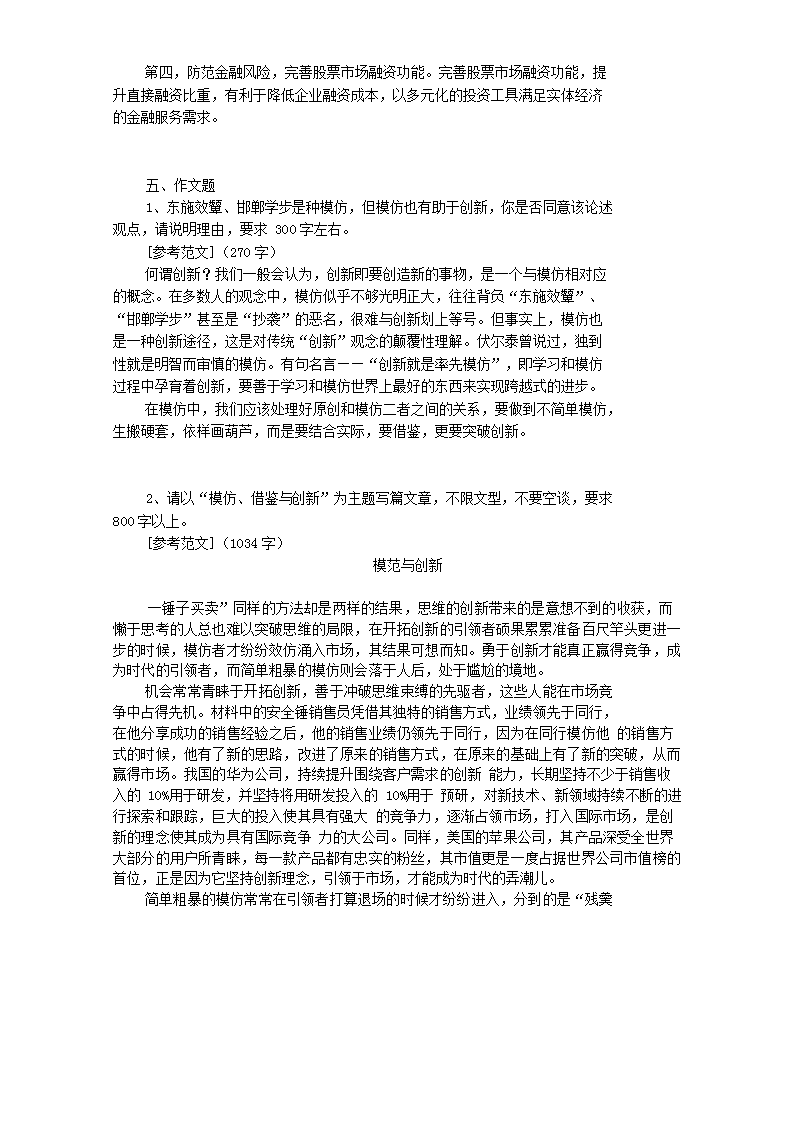 第四，防范金融风险，完善股票市场融资功能。完善股票市场融资功能，提升直接融资比重，有利于降低企业融资成本，以多元化的投资工具满足实体经济的金融服务需求。

五、作文题

1、东施效颦、邯郸学步是种模仿，但模仿也有助于创新，你是否同意该论述观点，请说明理由，要求 300字左右。

[参考范文]（270字）

何谓创新？我们一般会认为，创新即要创造新的事物，是一个与模仿相对应的概念。在多数人的观念中，模仿似乎不够光明正大，往往背负“东施效颦”、“邯郸学步”甚至是“抄袭”的恶名，很难与创新划上等号。但事实上，模仿也是一种创新途径，这是对传统“创新”观念的颠覆性理解。伏尔泰曾说过，独到性就是明智而审慎的模仿。有句名言——“创新就是率先模仿”，即学习和模仿过程中孕育着创新，要善于学习和模仿世界上最好的东西来实现跨越式的进步。

在模仿中，我们应该处理好原创和模仿二者之间的关系，要做到不简单模仿，生搬硬套，依样画葫芦，而是要结合实际，要借鉴，更要突破创新。

2、请以“模仿、借鉴与创新”为主题写篇文章，不限文型，不要空谈，要求800字以上。

[参考范文]（1034字）

模范与创新

一锤子买卖”同样的方法却是两样的结果，思维的创新带来的是意想不到的收获，而懒于思考的人总也难以突破思维的局限，在开拓创新的引领者硕果累累准备百尺竿头更进一步的时候，模仿者才纷纷效仿涌入市场，其结果可想而知。勇于创新才能真正赢得竞争，成为时代的引领者，而简单粗暴的模仿则会落于人后，处于尴尬的境地。

机会常常青睐于开拓创新，善于冲破思维束缚的先驱者，这些人能在市场竞争中占得先机。材料中的安全锤销售员凭借其独特的销售方式，业绩领先于同行，在他分享成功的销售经验之后，他的销售业绩仍领先于同行，因为在同行模仿他 的销售方式的时候，他有了新的思路，改进了原来的销售方式，在原来的基础上有了新的突破，从而赢得市场。我国的华为公司，持续提升围绕客户需求的创新 能力，长期坚持不少于销售收入的 10%用于研发，并坚持将用研发投入的 10%用于 预研，对新技术、新领域持续不断的进行探索和跟踪，巨大的投入使其具有强大 的竞争力，逐渐占领市场，打入国际市场，是创新的理念使其成为具有国际竞争 力的大公司。同样，美国的苹果公司，其产品深受全世界大部分的用户所青睐，每一款产品都有忠实的粉丝，其市值更是一度占据世界公司市值榜的首位，正是因为它坚持创新理念，引领于市场，才能成为时代的弄潮儿。

简单粗暴的模仿常常在引领者打算退场的时候才纷纷进入，分到的是“残羹